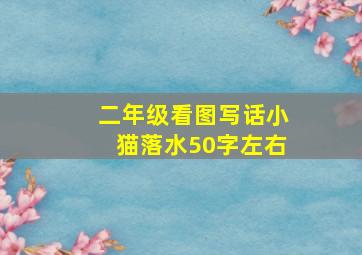 二年级看图写话小猫落水50字左右